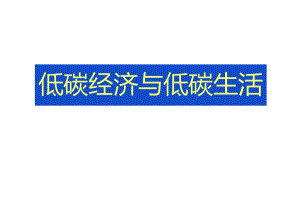 低碳经济与低碳生活